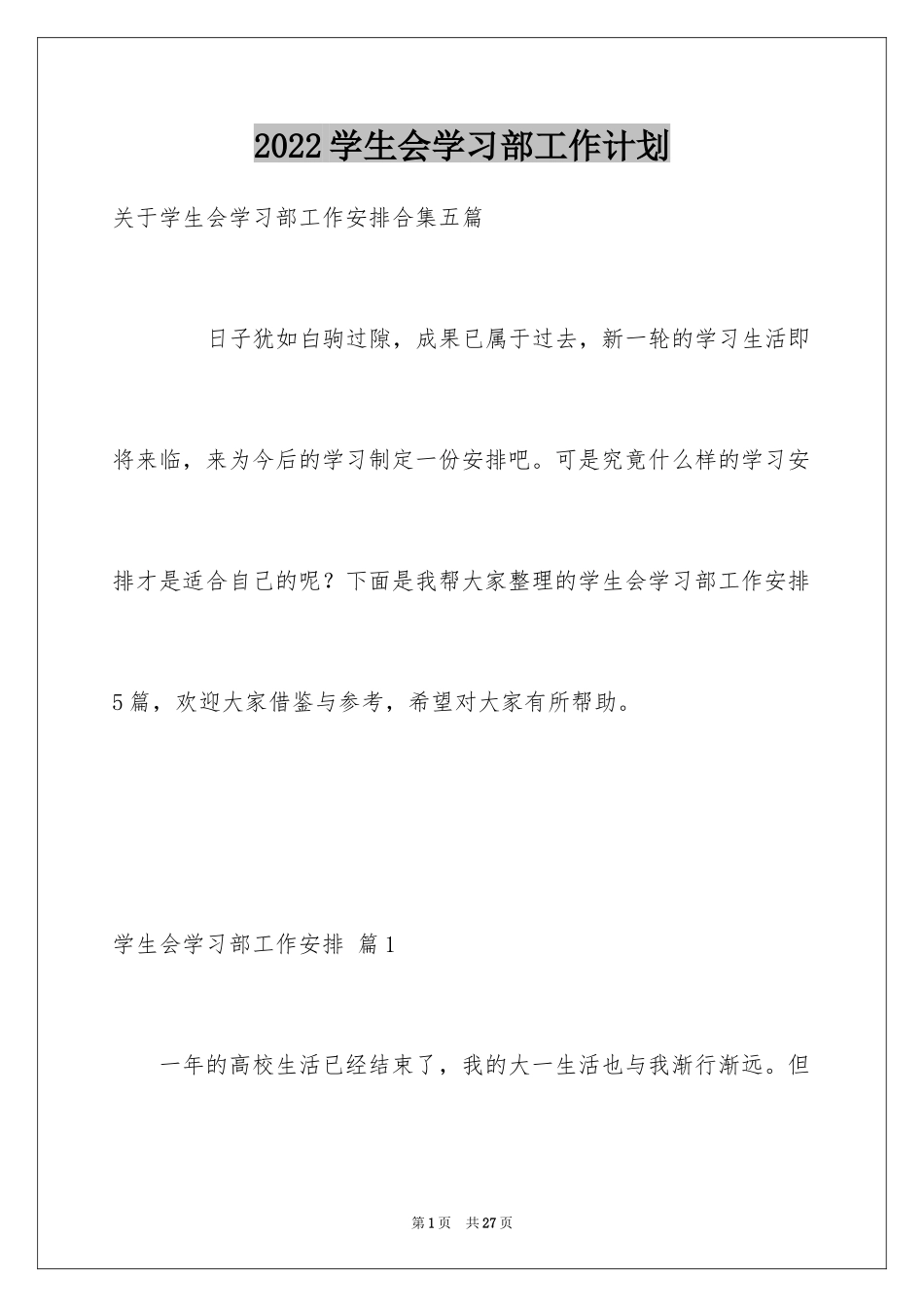 2022学生会学习部工作计划

关于学生会学习部工作安排合集五篇

日子犹如白驹过隙，成果已属于过去，新一轮的学习生活即将来临，来为今后的学习制定一份安排吧。可是究竟什么样的学习安排才是适合自己的呢？下面是我帮大家整理的学生会学习部工作安排5篇，欢迎大家借鉴与参考，希望对大家有所帮助。

学生会学习部工作安排 篇1

一年的高校生活已经结束了，我的大一生活也与我渐行渐远。但

第1页 共27页